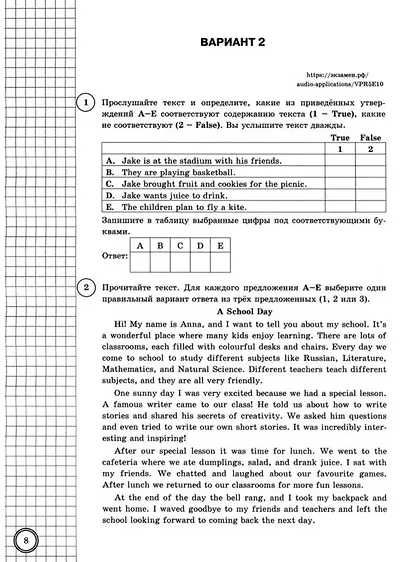 ВАРИАНТ 2

https://экзамен.рф/
audio-applications/VPR5E10

1 Прослушайте текст и определите, какие из приведённых утверждений A–E соответствуют содержанию текста (1 – True), какие не соответствуют (2 – False). Вы услышите текст дважды.

| | True | False |
|---|---|---|
| | 1 | 2 |
| A. Jake is at the stadium with his friends. | | |
| B. They are playing basketball. | | |
| C. Jake brought fruit and cookies for the picnic. | | |
| D. Jake wants juice to drink. | | |
| E. The children plan to fly a kite. | | |

Запишите в таблицу выбранные цифры под соответствующими буквами.

Ответ:
| A | B | C | D | E |
|---|---|---|---|---|
| | | | | |

2 Прочитайте текст. Для каждого предложения A–E выберите один правильный вариант ответа из трёх предложенных (1, 2 или 3).

A School Day

Hi! My name is Anna, and I want to tell you about my school. It's a wonderful place where many kids enjoy learning. There are lots of classrooms, each filled with colourful desks and chairs. Every day we come to school to study different subjects like Russian, Literature, Mathematics, and Natural Science. Different teachers teach different subjects, and they are all very friendly.

One sunny day I was very excited because we had a special lesson. A famous writer came to our class! He told us about how to write stories and shared his secrets of creativity. We asked him questions and even tried to write our own short stories. It was incredibly interesting and inspiring!

After our special lesson it was time for lunch. We went to the cafeteria where we ate dumplings, salad, and drank juice. I sat with my friends. We chatted and laughed about our favourite games. After lunch we returned to our classrooms for more fun lessons.

At the end of the day the bell rang, and I took my backpack and went home. I waved goodbye to my friends and teachers and left the school looking forward to coming back the next day.

8